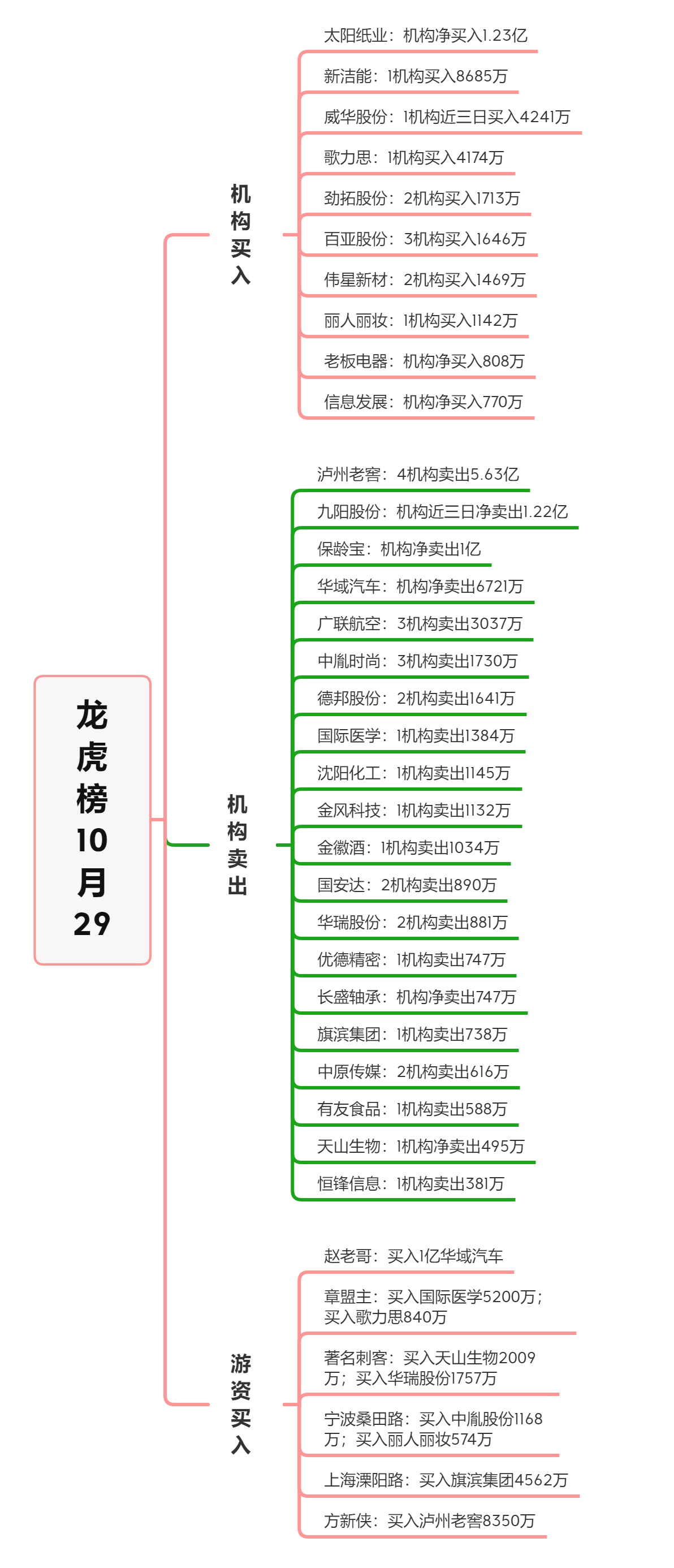 龙虎榜10月29

机构买入

太阳纸业：机构净买入1.23亿

新洁能：1机构买入8685万

威华股份：1机构近三日买入4241万

歌力思：1机构买入4174万

劲拓股份：2机构买入1713万

百亚股份：3机构买入1646万

伟星新材：2机构买入1469万

丽人丽妆：1机构买入1142万

老板电器：机构净买入808万

信息发展：机构净买入770万

机构卖出

泸州老窖：4机构卖出5.63亿

九阳股份：机构近三日净卖出1.22亿

保龄宝：机构净卖出1亿

华域汽车：机构净卖出6721万

广联航空：3机构卖出3037万

中胤时尚：3机构卖出1730万

德邦股份：2机构卖出1641万

国际医学：1机构卖出1384万

沈阳化工：1机构卖出1145万

金风科技：1机构卖出1132万

金徽酒：1机构卖出1034万

国安达：2机构卖出890万

华瑞股份：2机构卖出881万

优德精密：1机构卖出747万

长盛轴承：机构净卖出747万

旗滨集团：1机构卖出738万

中原传媒：2机构卖出616万

有友食品：1机构卖出588万

天山生物：1机构净卖出495万

恒锋信息：1机构卖出381万

游资买入

赵老哥：买入1亿华域汽车

章盟主：买入国际医学5200万；买入歌力思840万

著名刺客：买入天山生物2009万；买入华瑞股份1757万

宁波桑田路：买入中胤股份1168万；买入丽人丽妆574万

上海溧阳路：买入旗滨集团4562万

方新侠：买入泸州老窖8350万